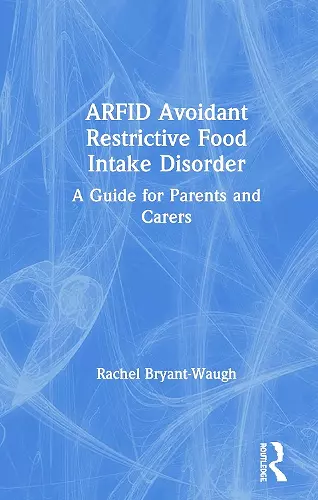 ARFID Avoidant Restrictive Food Intake Disorder

A Guide for Parents and Carers

Rachel Bryant-Waugh

ROUTLEDGE